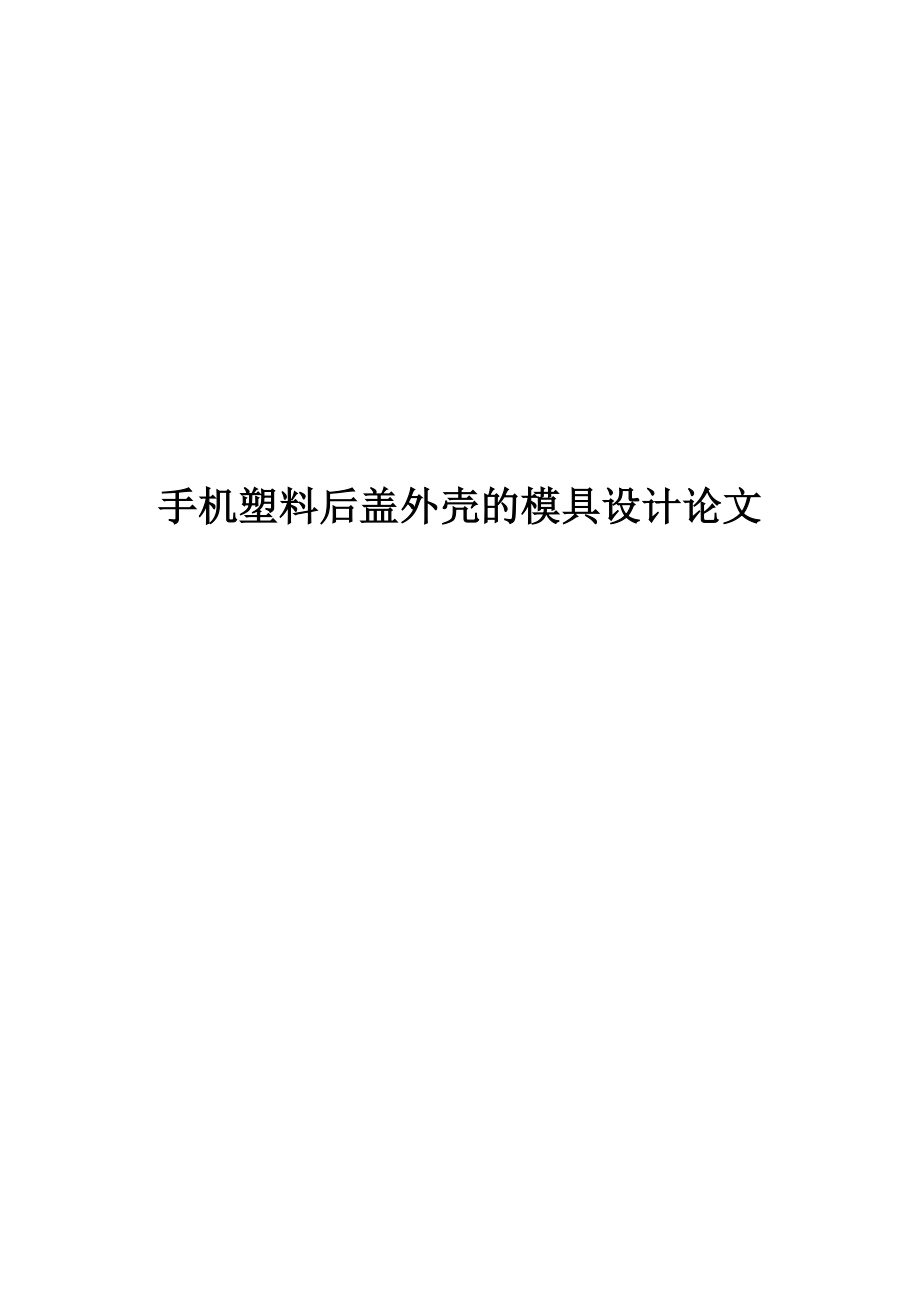 手机塑料后盖外壳的模具设计论文